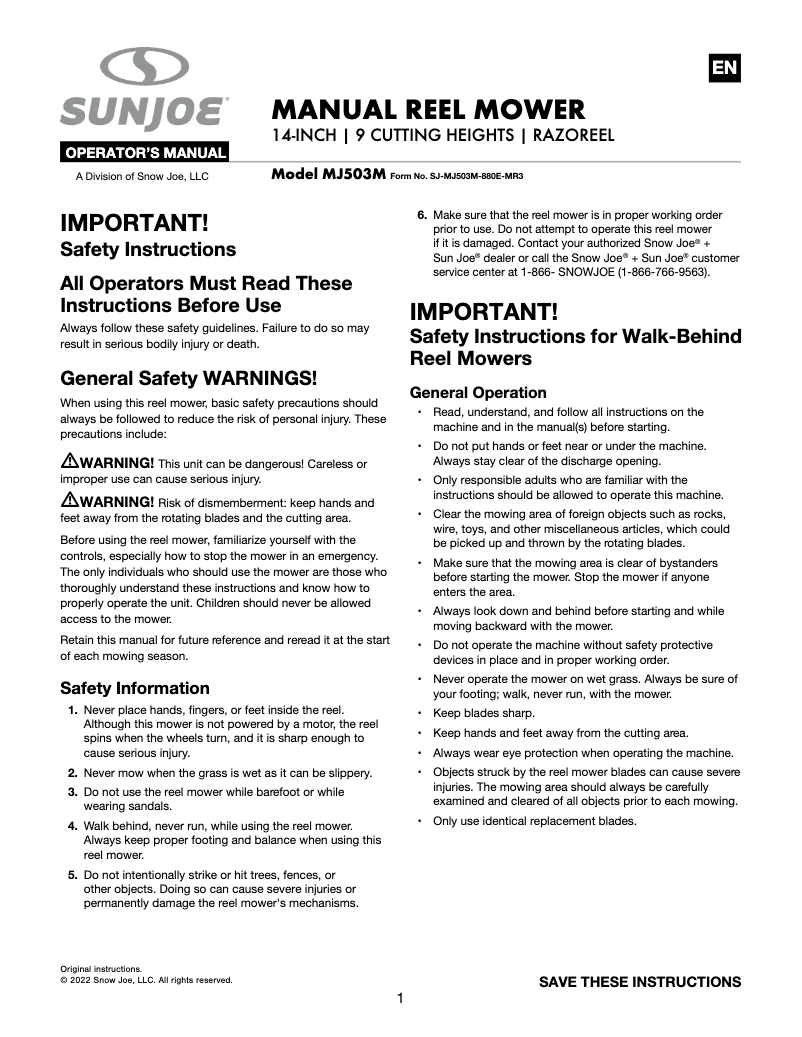 SUNJOE®

OPERATOR'S MANUAL

A Division of Snow Joe, LLC

EN

MANUAL REEL MOWER

14-INCH | 9 CUTTING HEIGHTS | RAZOREEL

Model MJ503M Form No. SJ-MJ503M-880E-MR3

IMPORTANT!
Safety Instructions

All Operators Must Read These Instructions Before Use

Always follow these safety guidelines. Failure to do so may result in serious bodily injury or death.

General Safety WARNINGS!

When using this reel mower, basic safety precautions should always be followed to reduce the risk of personal injury. These precautions include:

WARNING! This unit can be dangerous! Careless or improper use can cause serious injury.

WARNING! Risk of dismemberment: keep hands and feet away from the rotating blades and the cutting area.

Before using the reel mower, familiarize yourself with the controls, especially how to stop the mower in an emergency. The only individuals who should use the mower are those who thoroughly understand these instructions and know how to properly operate the unit. Children should never be allowed access to the mower.

Retain this manual for future reference and reread it at the start of each mowing season.

Safety Information

1. Never place hands, fingers, or feet inside the reel. Although this mower is not powered by a motor, the reel spins when the wheels turn, and it is sharp enough to cause serious injury.

2. Never mow when the grass is wet as it can be slippery.

3. Do not use the reel mower while barefoot or while wearing sandals.

4. Walk behind, never run, while using the reel mower. Always keep proper footing and balance when using this reel mower.

5. Do not intentionally strike or hit trees, fences, or other objects. Doing so can cause severe injuries or permanently damage the reel mower's mechanisms.

6. Make sure that the reel mower is in proper working order prior to use. Do not attempt to operate this reel mower if it is damaged. Contact your authorized Snow Joe® + Sun Joe® dealer or call the Snow Joe® + Sun Joe® customer service center at 1-866- SNOWJOE (1-866-766-9563).

IMPORTANT!
Safety Instructions for Walk-Behind Reel Mowers

General Operation

• Read, understand, and follow all instructions on the machine and in the manual(s) before starting.

• Do not put hands or feet near or under the machine. Always stay clear of the discharge opening.

• Only responsible adults who are familiar with the instructions should be allowed to operate this machine.

• Clear the mowing area of foreign objects such as rocks, wire, toys, and other miscellaneous articles, which could be picked up and thrown by the rotating blades.

• Make sure that the mowing area is clear of bystanders before starting the mower. Stop the mower if anyone enters the area.

• Always look down and behind before starting and while moving backward with the mower.

• Do not operate the machine without safety protective devices in place and in proper working order.

• Never operate the mower on wet grass. Always be sure of your footing; walk, never run, with the mower.

• Keep blades sharp.

• Keep hands and feet away from the cutting area.

• Always wear eye protection when operating the machine.

• Objects struck by the reel mower blades can cause severe injuries. The mowing area should always be carefully examined and cleared of all objects prior to each mowing.

• Only use identical replacement blades.

Original instructions.
© 2022 Snow Joe, LLC. All rights reserved.

SAVE THESE INSTRUCTIONS

1